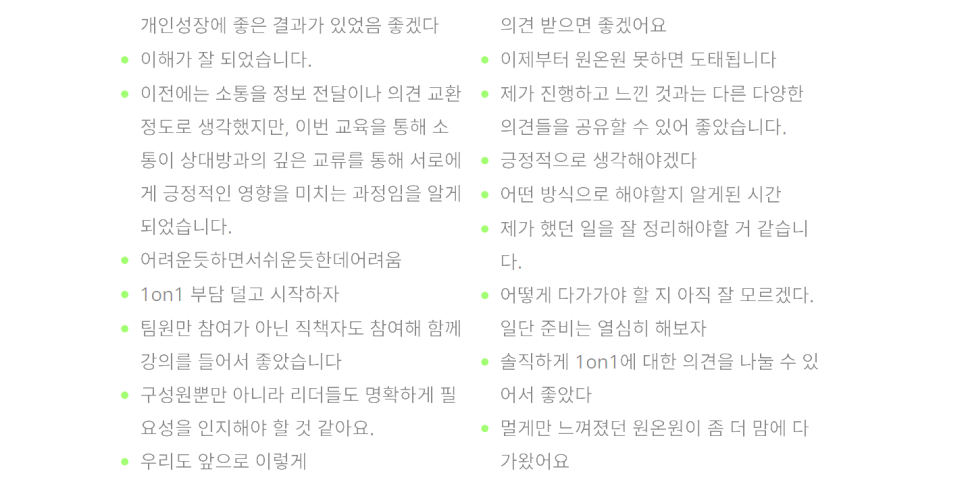 개인성장에 좋은 결과가 있었음 좋겠다

- 이해가 잘 되었습니다.
- 이전에는 소통을 정보 전달이나 의견 교환 정도로 생각했지만, 이번 교육을 통해 소통이 상대방과의 깊은 교류를 통해 서로에게 긍정적인 영향을 미치는 과정임을 알게 되었습니다.
- 어려운듯하면서쉬운듯한데어려움
- 1on1 부담 덜고 시작하자
- 팀원만 참여가 아닌 직책자도 참여해 함께 강의를 들어서 좋았습니다
- 구성원뿐만 아니라 리더들도 명확하게 필요성을 인지해야 할 것 같아요.
- 우리도 앞으로 이렇게

의견 받으면 좋겠어요

- 이제부터 원온원 못하면 도태됩니다
- 제가 진행하고 느낀 것과는 다른 다양한 의견들을 공유할 수 있어 좋았습니다.
- 긍정적으로 생각해야겠다
- 어떤 방식으로 해야할지 알게된 시간
- 제가 했던 일을 잘 정리해야할 거 같습니다.
- 어떻게 다가가야 할 지 아직 잘 모르겠다. 일단 준비는 열심히 해보자
- 솔직하게 1on1에 대한 의견을 나눌 수 있어서 좋았다
- 멀게만 느껴졌던 원온원이 좀 더 맘에 다가왔어요